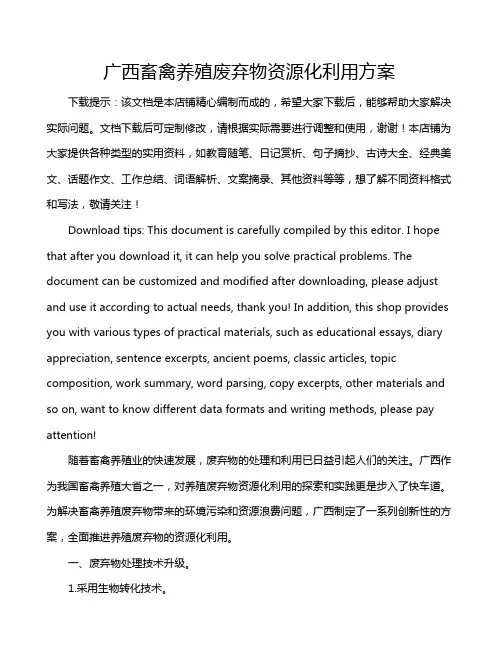 广西畜禽养殖废弃物资源化利用方案

下载提示：该文档是本店铺精心编制而成的，希望大家下载后，能够帮助大家解决实际问题。文档下载后可定制修改，请根据实际需要进行调整和使用，谢谢！本店铺为大家提供各种类型的实用资料，如教育随笔、日记赏析、句子摘抄、古诗大全、经典美文、话题作文、工作总结、词语解析、文案摘录、其他资料等等，想了解不同资料格式和写法，敬请关注！

Download tips: This document is carefully compiled by this editor. I hope that after you download it, it can help you solve practical problems. The document can be customized and modified after downloading, please adjust and use it according to actual needs, thank you! In addition, this shop provides you with various types of practical materials, such as educational essays, diary appreciation, sentence excerpts, ancient poems, classic articles, topic composition, work summary, word parsing, copy excerpts, other materials and so on, want to know different data formats and writing methods, please pay attention!

随着畜禽养殖业的快速发展，废弃物的处理和利用已日益引起人们的关注。广西作为我国畜禽养殖大省之一，对养殖废弃物资源化利用的探索和实践更是步入了快车道。为解决畜禽养殖废弃物带来的环境污染和资源浪费问题，广西制定了一系列创新性的方案，全面推进养殖废弃物的资源化利用。

一、废弃物处理技术升级。

1.采用生物转化技术。